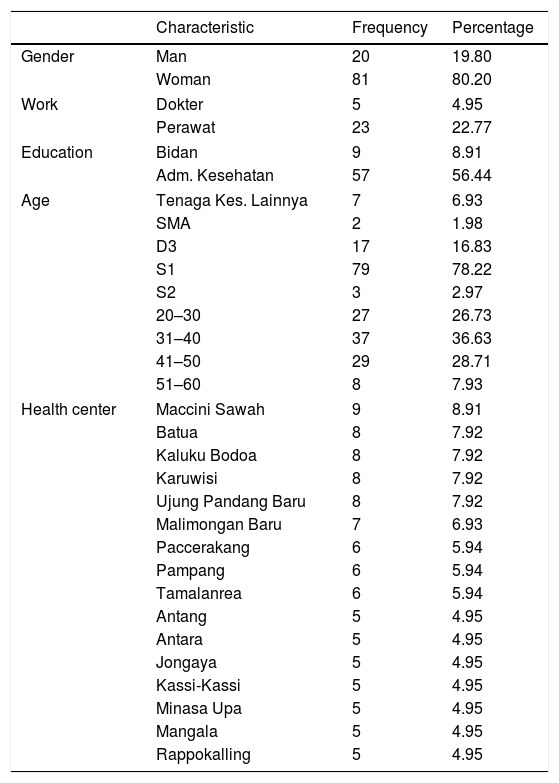 | | Characteristic | Frequency | Percentage |
|---|---|---|---|
| Gender | Man | 20 | 19.80 |
| | Woman | 81 | 80.20 |
| Work | Dokter | 5 | 4.95 |
| | Perawat | 23 | 22.77 |
| Education | Bidan | 9 | 8.91 |
| | Adm. Kesehatan | 57 | 56.44 |
| Age | Tenaga Kes. Lainnya | 7 | 6.93 |
| | SMA | 2 | 1.98 |
| | D3 | 17 | 16.83 |
| | S1 | 79 | 78.22 |
| | S2 | 3 | 2.97 |
| | 20–30 | 27 | 26.73 |
| | 31–40 | 37 | 36.63 |
| | 41–50 | 29 | 28.71 |
| | 51–60 | 8 | 7.93 |
| Health center | Maccini Sawah | 9 | 8.91 |
| | Batua | 8 | 7.92 |
| | Kaluku Bodoa | 8 | 7.92 |
| | Karuwisi | 8 | 7.92 |
| | Ujung Pandang Baru | 8 | 7.92 |
| | Malimongan Baru | 7 | 6.93 |
| | Paccerakang | 6 | 5.94 |
| | Pampang | 6 | 5.94 |
| | Tamalanrea | 6 | 5.94 |
| | Antang | 5 | 4.95 |
| | Antara | 5 | 4.95 |
| | Jongaya | 5 | 4.95 |
| | Kassi-Kassi | 5 | 4.95 |
| | Minasa Upa | 5 | 4.95 |
| | Mangala | 5 | 4.95 |
| | Rappokalling | 5 | 4.95 |